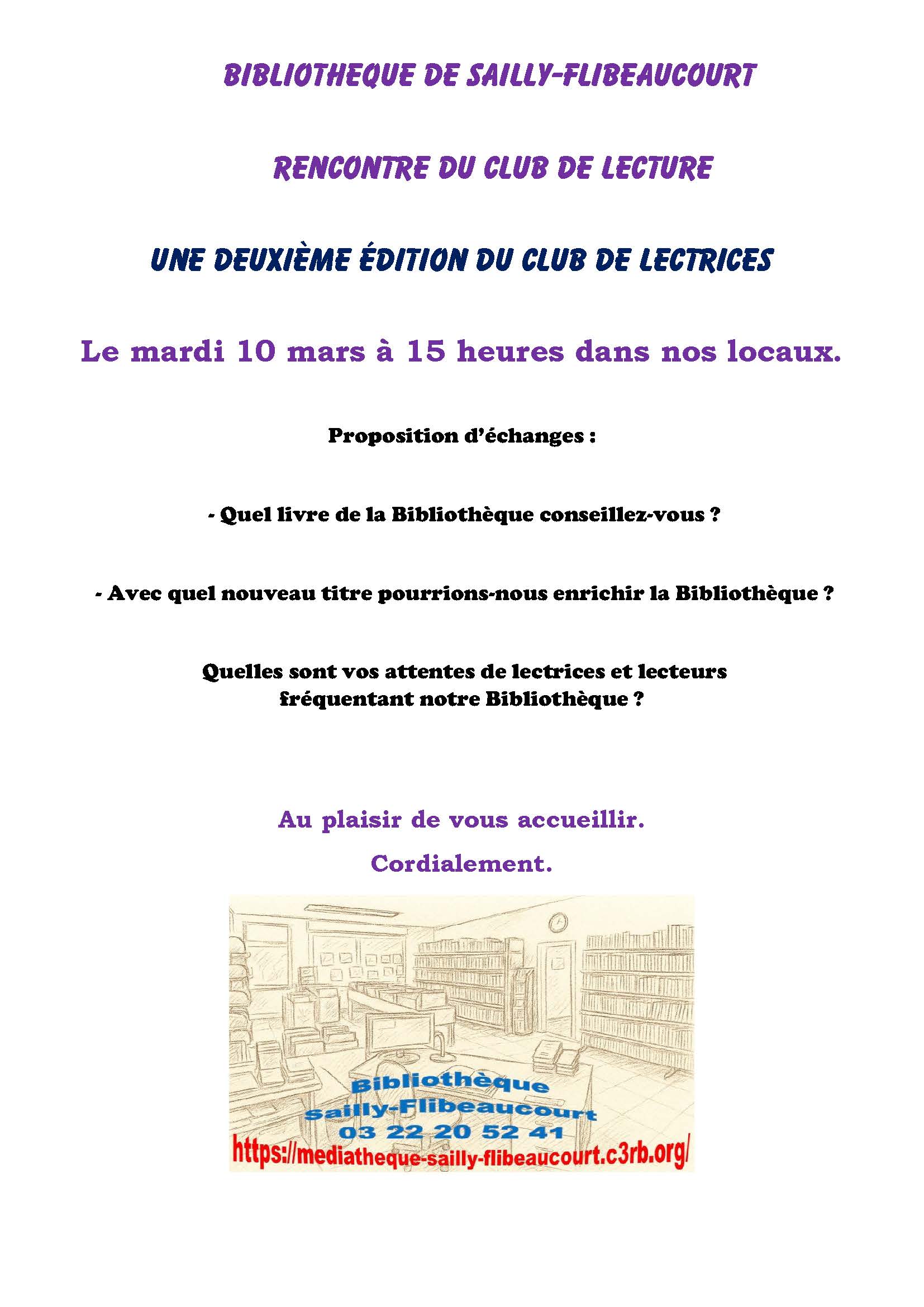 BIBLIOTHEQUE DE SAILLY-FLIBEAUCOURT

RENCONTRE DU CLUB DE LECTURE

UNE DEUXIÈME ÉDITION DU CLUB DE LECTRICES

Le mardi 10 mars à 15 heures dans nos locaux.

Proposition d'échanges :

- Quel livre de la Bibliothèque conseillez-vous ?

- Avec quel nouveau titre pourrions-nous enrichir la Bibliothèque ?

Quelles sont vos attentes de lectrices et lecteurs fréquentant notre Bibliothèque ?

Au plaisir de vous accueillir.

Cordialement.

Bibliothèque
Sailly-Flibeaucourt
03 22 20 52 41
https://mediatheque-sailly-flibeaucourt.c3rb.org/